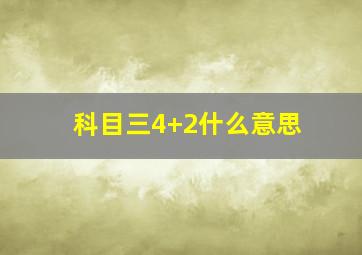 科目三4+2什么意思